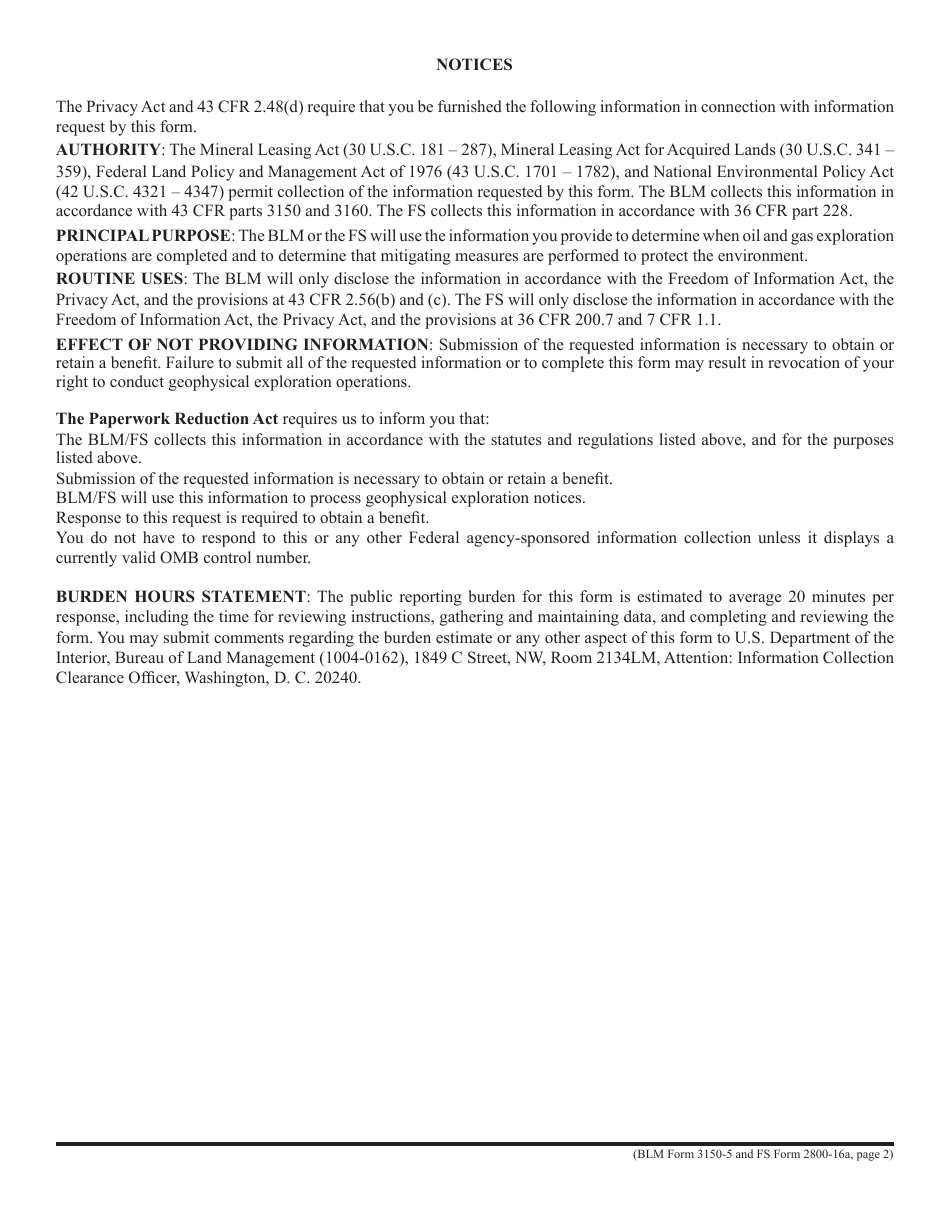 NOTICES

The Privacy Act and 43 CFR 2.48(d) require that you be furnished the following information in connection with information request by this form.

AUTHORITY: The Mineral Leasing Act (30 U.S.C. 181 – 287), Mineral Leasing Act for Acquired Lands (30 U.S.C. 341 – 359), Federal Land Policy and Management Act of 1976 (43 U.S.C. 1701 – 1782), and National Environmental Policy Act (42 U.S.C. 4321 – 4347) permit collection of the information requested by this form. The BLM collects this information in accordance with 43 CFR parts 3150 and 3160. The FS collects this information in accordance with 36 CFR part 228.

PRINCIPAL PURPOSE: The BLM or the FS will use the information you provide to determine when oil and gas exploration operations are completed and to determine that mitigating measures are performed to protect the environment.

ROUTINE USES: The BLM will only disclose the information in accordance with the Freedom of Information Act, the Privacy Act, and the provisions at 43 CFR 2.56(b) and (c). The FS will only disclose the information in accordance with the Freedom of Information Act, the Privacy Act, and the provisions at 36 CFR 200.7 and 7 CFR 1.1.

EFFECT OF NOT PROVIDING INFORMATION: Submission of the requested information is necessary to obtain or retain a benefit. Failure to submit all of the requested information or to complete this form may result in revocation of your right to conduct geophysical exploration operations.

The Paperwork Reduction Act requires us to inform you that:
The BLM/FS collects this information in accordance with the statutes and regulations listed above, and for the purposes listed above.
Submission of the requested information is necessary to obtain or retain a benefit.
BLM/FS will use this information to process geophysical exploration notices.
Response to this request is required to obtain a benefit.
You do not have to respond to this or any other Federal agency-sponsored information collection unless it displays a currently valid OMB control number.

BURDEN HOURS STATEMENT: The public reporting burden for this form is estimated to average 20 minutes per response, including the time for reviewing instructions, gathering and maintaining data, and completing and reviewing the form. You may submit comments regarding the burden estimate or any other aspect of this form to U.S. Department of the Interior, Bureau of Land Management (1004-0162), 1849 C Street, NW, Room 2134LM, Attention: Information Collection Clearance Officer, Washington, D. C. 20240.

(BLM Form 3150-5 and FS Form 2800-16a, page 2)